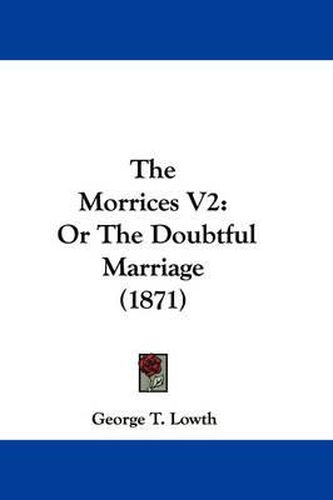 The Morrices V2: Or The Doubtful Marriage (1871)

George T. Lowth